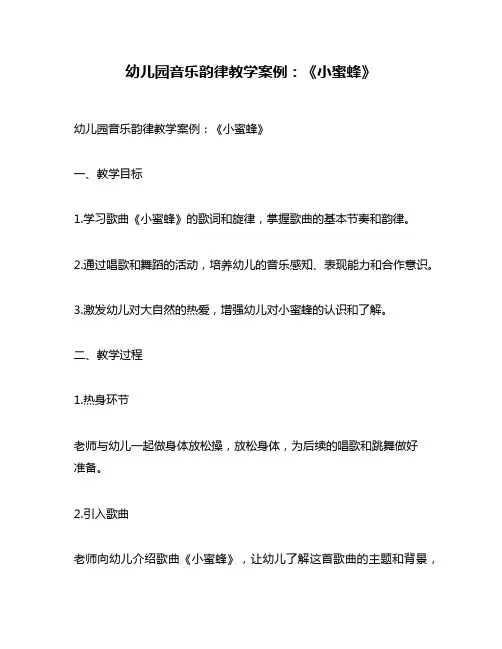 幼儿园音乐韵律教学案例：《小蜜蜂》

幼儿园音乐韵律教学案例：《小蜜蜂》

一、教学目标

1.学习歌曲《小蜜蜂》的歌词和旋律，掌握歌曲的基本节奏和韵律。

2.通过唱歌和舞蹈的活动，培养幼儿的音乐感知、表现能力和合作意识。

3.激发幼儿对大自然的热爱，增强幼儿对小蜜蜂的认识和了解。

二、教学过程

1.热身环节

老师与幼儿一起做身体放松操，放松身体，为后续的唱歌和跳舞做好准备。

2.引入歌曲

老师向幼儿介绍歌曲《小蜜蜂》，让幼儿了解这首歌曲的主题和背景，